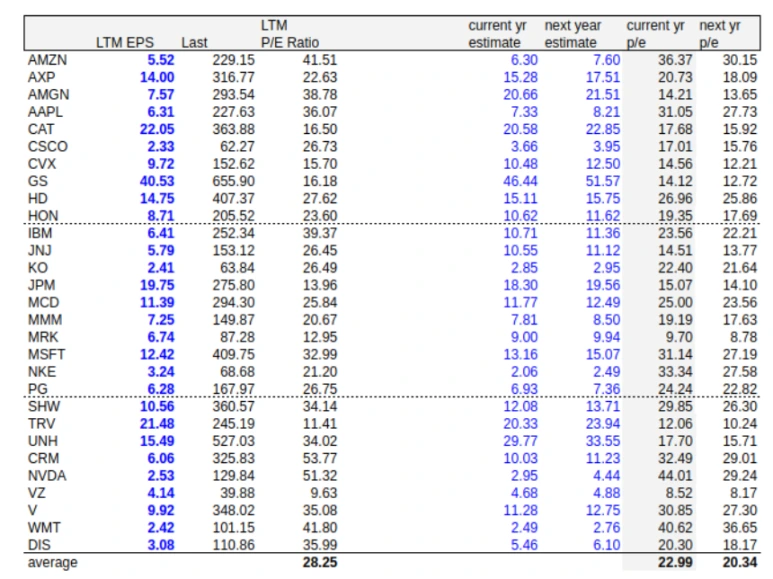 |  | LTM EPS | Last | LTM P/E Ratio | current yr estimate | next year estimate | current yr p/e | next yr p/e |
|---|---|---|---|---|---|---|---|
| AMZN | 5.52 | 229.15 | 41.51 | 6.30 | 7.60 | 36.37 | 30.15 |
| AXP | 14.00 | 316.77 | 22.63 | 15.28 | 17.51 | 20.73 | 18.09 |
| AMGN | 7.57 | 293.54 | 38.78 | 20.66 | 21.51 | 14.21 | 13.65 |
| AAPL | 6.31 | 227.63 | 36.07 | 7.33 | 8.21 | 31.05 | 27.73 |
| CAT | 22.05 | 363.88 | 16.50 | 20.58 | 22.85 | 17.68 | 15.92 |
| CSCO | 2.33 | 62.27 | 26.73 | 3.66 | 3.95 | 17.01 | 15.76 |
| CVX | 9.72 | 152.62 | 15.70 | 10.48 | 12.50 | 14.56 | 12.21 |
| GS | 40.53 | 655.90 | 16.18 | 46.44 | 51.57 | 14.12 | 12.72 |
| HD | 14.75 | 407.37 | 27.62 | 15.11 | 15.75 | 26.96 | 25.86 |
| HON | 8.71 | 205.52 | 23.60 | 10.62 | 11.62 | 19.35 | 17.69 |
| IBM | 6.41 | 252.34 | 39.37 | 10.71 | 11.36 | 23.56 | 22.21 |
| JNJ | 5.79 | 153.12 | 26.45 | 10.55 | 11.12 | 14.51 | 13.77 |
| KO | 2.41 | 63.84 | 26.49 | 2.85 | 2.95 | 22.40 | 21.64 |
| JPM | 19.75 | 275.80 | 13.96 | 18.30 | 19.56 | 15.07 | 14.10 |
| MCD | 11.39 | 294.30 | 25.84 | 11.77 | 12.49 | 25.00 | 23.56 |
| MMM | 7.25 | 149.87 | 20.67 | 7.81 | 8.50 | 19.19 | 17.63 |
| MRK | 6.74 | 87.28 | 12.95 | 9.00 | 9.94 | 9.70 | 8.78 |
| MSFT | 12.42 | 409.75 | 32.99 | 13.16 | 15.07 | 31.14 | 27.19 |
| NKE | 3.24 | 68.68 | 21.20 | 2.06 | 2.49 | 33.34 | 27.58 |
| PG | 6.28 | 167.97 | 26.75 | 6.93 | 7.36 | 24.24 | 22.82 |
| SHW | 10.56 | 360.57 | 34.14 | 12.08 | 13.71 | 29.85 | 26.30 |
| TRV | 21.48 | 245.19 | 11.41 | 20.33 | 23.94 | 12.06 | 10.24 |
| UNH | 15.49 | 527.03 | 34.02 | 29.77 | 33.55 | 17.70 | 15.71 |
| CRM | 6.06 | 325.83 | 53.77 | 10.03 | 11.23 | 32.49 | 29.01 |
| NVDA | 2.53 | 129.84 | 51.32 | 2.95 | 4.44 | 44.01 | 29.24 |
| VZ | 4.14 | 39.88 | 9.63 | 4.68 | 4.88 | 8.52 | 8.17 |
| V | 9.92 | 348.02 | 35.08 | 11.28 | 12.75 | 30.85 | 27.30 |
| WMT | 2.42 | 101.15 | 41.80 | 2.49 | 2.76 | 40.62 | 36.65 |
| DIS | 3.08 | 110.86 | 35.99 | 5.46 | 6.10 | 20.30 | 18.17 |
| average |  |  | 28.25 |  |  | 22.99 | 20.34 |